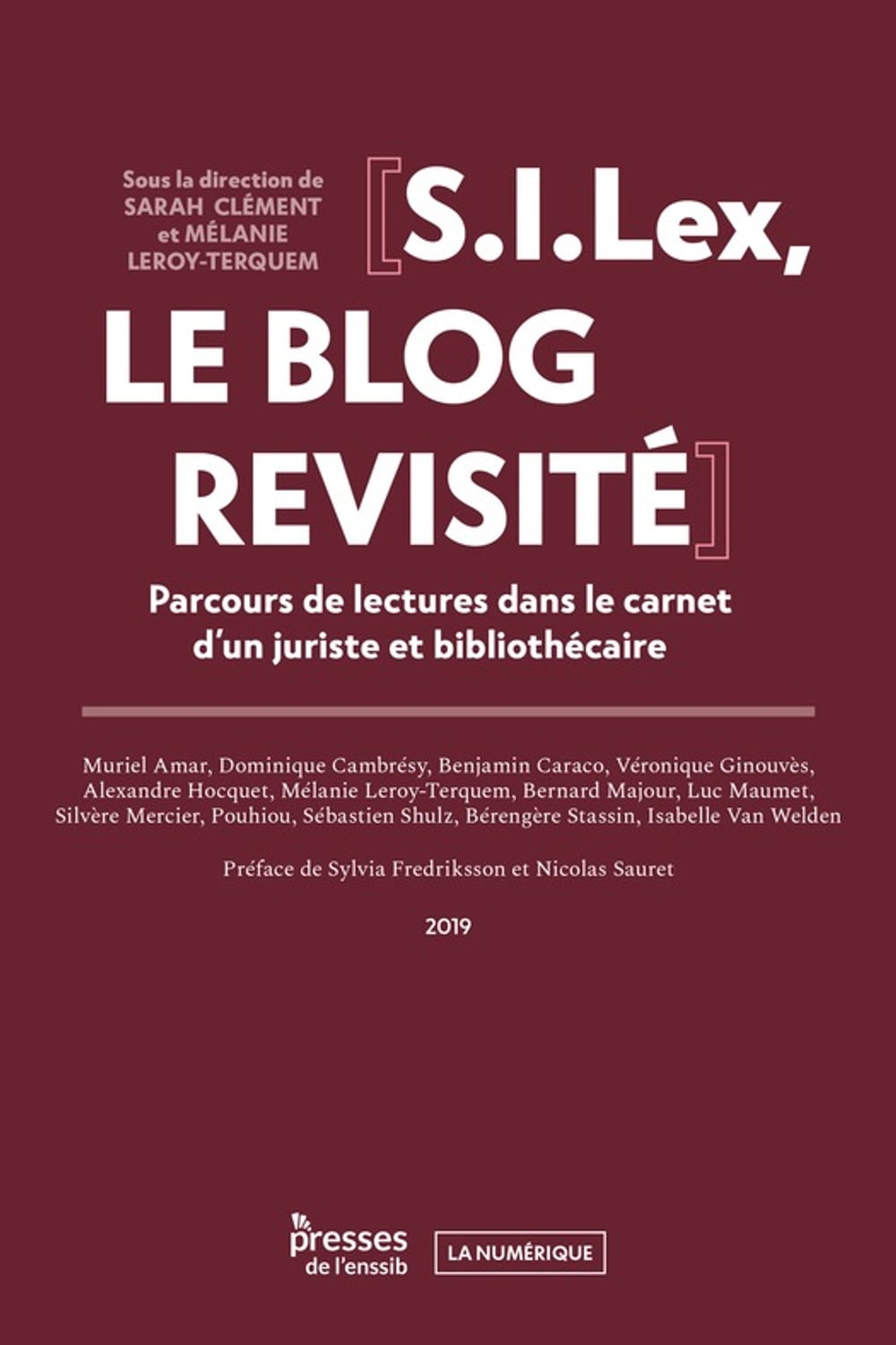 Sous la direction de
SARAH CLÉMENT
et MÉLANIE
LEROY-TERQUEM

[S.I.Lex, LE BLOG REVISITÉ]

Parcours de lectures dans le carnet d'un juriste et bibliothécaire

Muriel Amar, Dominique Cambrésy, Benjamin Caraco, Véronique Ginouvès, Alexandre Hocquet, Mélanie Leroy-Terquem, Bernard Majour, Luc Maumet, Silvère Mercier, Pouhiou, Sébastien Shulz, Bérengère Stassin, Isabelle Van Welden

Préface de Sylvia Fredriksson et Nicolas Sauret

2019

presses de l'enssib

LA NUMÉRIQUE